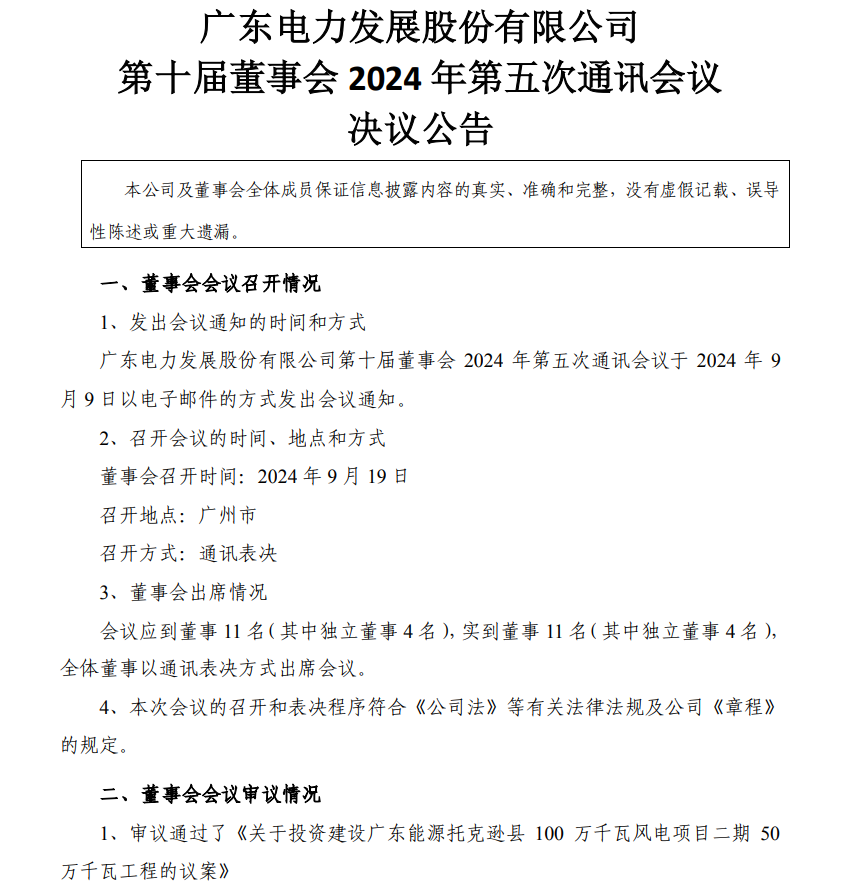 广东电力发展股份有限公司
第十届董事会 2024 年第五次通讯会议
决议公告

本公司及董事会全体成员保证信息披露内容的真实、准确和完整，没有虚假记载、误导性陈述或重大遗漏。

一、董事会会议召开情况

1、发出会议通知的时间和方式

广东电力发展股份有限公司第十届董事会 2024 年第五次通讯会议于 2024 年 9 月 9 日以电子邮件的方式发出会议通知。

2、召开会议的时间、地点和方式

董事会召开时间：2024 年 9 月 19 日

召开地点：广州市

召开方式：通讯表决

3、董事会出席情况

会议应到董事 11 名（其中独立董事 4 名），实到董事 11 名（其中独立董事 4 名），全体董事以通讯表决方式出席会议。

4、本次会议的召开和表决程序符合《公司法》等有关法律法规及公司《章程》的规定。

二、董事会会议审议情况

1、审议通过了《关于投资建设广东能源托克逊县 100 万千瓦风电项目二期 50 万千瓦工程的议案》